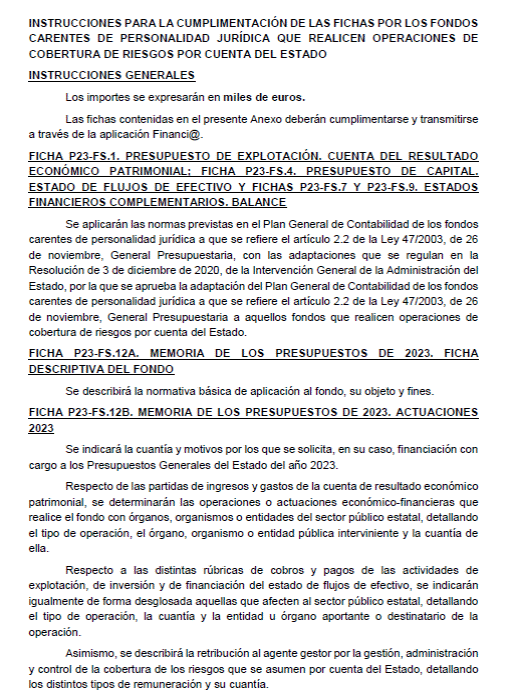 INSTRUCCIONES PARA LA CUMPLIMENTACIÓN DE LAS FICHAS POR LOS FONDOS CARENTES DE PERSONALIDAD JURÍDICA QUE REALICEN OPERACIONES DE COBERTURA DE RIESGOS POR CUENTA DEL ESTADO

INSTRUCCIONES GENERALES

Los importes se expresarán en miles de euros.

Las fichas contenidas en el presente Anexo deberán cumplimentarse y transmitirse a través de la aplicación Financi@.

FICHA P23-FS.1. PRESUPUESTO DE EXPLOTACIÓN. CUENTA DEL RESULTADO ECONÓMICO PATRIMONIAL; FICHA P23-FS.4. PRESUPUESTO DE CAPITAL. ESTADO DE FLUJOS DE EFECTIVO Y FICHAS P23-FS.7 Y P23-FS.9. ESTADOS FINANCIEROS COMPLEMENTARIOS. BALANCE

Se aplicarán las normas previstas en el Plan General de Contabilidad de los fondos carentes de personalidad jurídica a que se refiere el artículo 2.2 de la Ley 47/2003, de 26 de noviembre, General Presupuestaria, con las adaptaciones que se regulan en la Resolución de 3 de diciembre de 2020, de la Intervención General de la Administración del Estado, por la que se aprueba la adaptación del Plan General de Contabilidad de los fondos carentes de personalidad jurídica a que se refiere el artículo 2.2 de la Ley 47/2003, de 26 de noviembre, General Presupuestaria a aquellos fondos que realicen operaciones de cobertura de riesgos por cuenta del Estado.

FICHA P23-FS.12A. MEMORIA DE LOS PRESUPUESTOS DE 2023. FICHA DESCRIPTIVA DEL FONDO

Se describirá la normativa básica de aplicación al fondo, su objeto y fines.

FICHA P23-FS.12B. MEMORIA DE LOS PRESUPUESTOS DE 2023. ACTUACIONES 2023

Se indicará la cuantía y motivos por los que se solicita, en su caso, financiación con cargo a los Presupuestos Generales del Estado del año 2023.

Respecto de las partidas de ingresos y gastos de la cuenta de resultado económico patrimonial, se determinarán las operaciones o actuaciones económico-financieras que realice el fondo con órganos, organismos o entidades del sector público estatal, detallando el tipo de operación, el órgano, organismo o entidad pública interviniente y la cuantía de ella.

Respecto a las distintas rúbricas de cobros y pagos de las actividades de explotación, de inversión y de financiación del estado de flujos de efectivo, se indicarán igualmente de forma desglosada aquellas que afecten al sector público estatal, detallando el tipo de operación, la cuantía y la entidad u órgano aportante o destinatario de la operación.

Asimismo, se describirá la retribución al agente gestor por la gestión, administración y control de la cobertura de los riesgos que se asumen por cuenta del Estado, detallando los distintos tipos de remuneración y su cuantía.